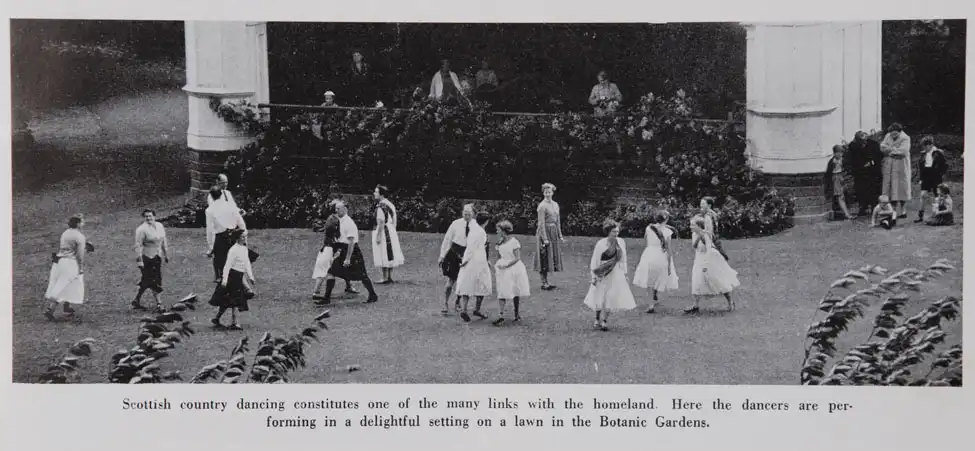 Scottish country dancing constitutes one of the many links with the homeland. Here the dancers are performing in a delightful setting on a lawn in the Botanic Gardens.